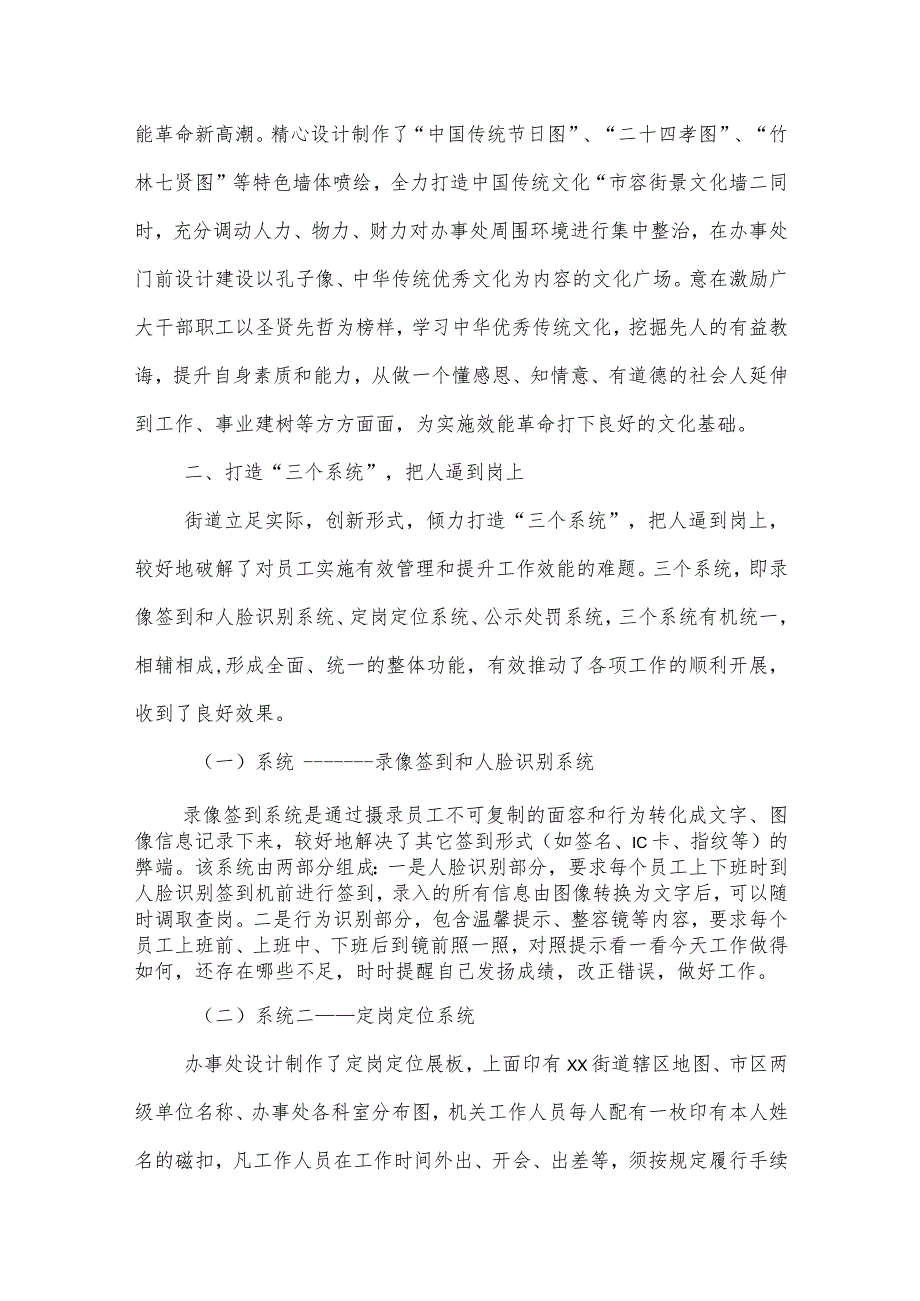 能革命新高潮。精心设计制作了“中国传统节日图”、“二十四孝图”、“竹林七贤图”等特色墙体喷绘，全力打造中国传统文化“市容街景文化墙二同时，充分调动人力、物力、财力对办事处周围环境进行集中整治，在办事处门前设计建设以孔子像、中华传统优秀文化为内容的文化广场。意在激励广大干部职工以圣贤先哲为榜样，学习中华优秀传统文化，挖掘先人的有益教诲，提升自身素质和能力，从做一个懂感恩、知情意、有道德的社会人延伸到工作、事业建树等方方面面，为实施效能革命打下良好的文化基础。

二、打造“三个系统”，把人逼到岗上

街道立足实际，创新形式，倾力打造“三个系统”，把人逼到岗上，较好地破解了对员工实施有效管理和提升工作效能的难题。三个系统，即录像签到和人脸识别系统、定岗定位系统、公示处罚系统，三个系统有机统一，相辅相成，形成全面、统一的整体功能，有效推动了各项工作的顺利开展，收到了良好效果。

（一）系统 --------录像签到和人脸识别系统

录像签到系统是通过摄录员工不可复制的面容和行为转化成文字、图像信息记录下来，较好地解决了其它签到形式（如签名、IC卡、指纹等）的弊端。该系统由两部分组成：一是人脸识别部分，要求每个员工上下班时到人脸识别签到机前进行签到，录入的所有信息由图像转换为文字后，可以随时调取查岗。二是行为识别部分，包含温馨提示、整容镜等内容，要求每个员工上班前、上班中、下班后到镜前照一照，对照提示看一看今天工作做得如何，还存在哪些不足，时时提醒自己发扬成绩，改正错误，做好工作。

（二）系统二——定岗定位系统

办事处设计制作了定岗定位展板，上面印有XX街道辖区地图、市区两级单位名称、办事处各科室分布图，机关工作人员每人配有一枚印有本人姓名的磁扣，凡工作人员在工作时间外出、开会、出差等，须按规定履行手续